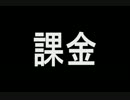 課金